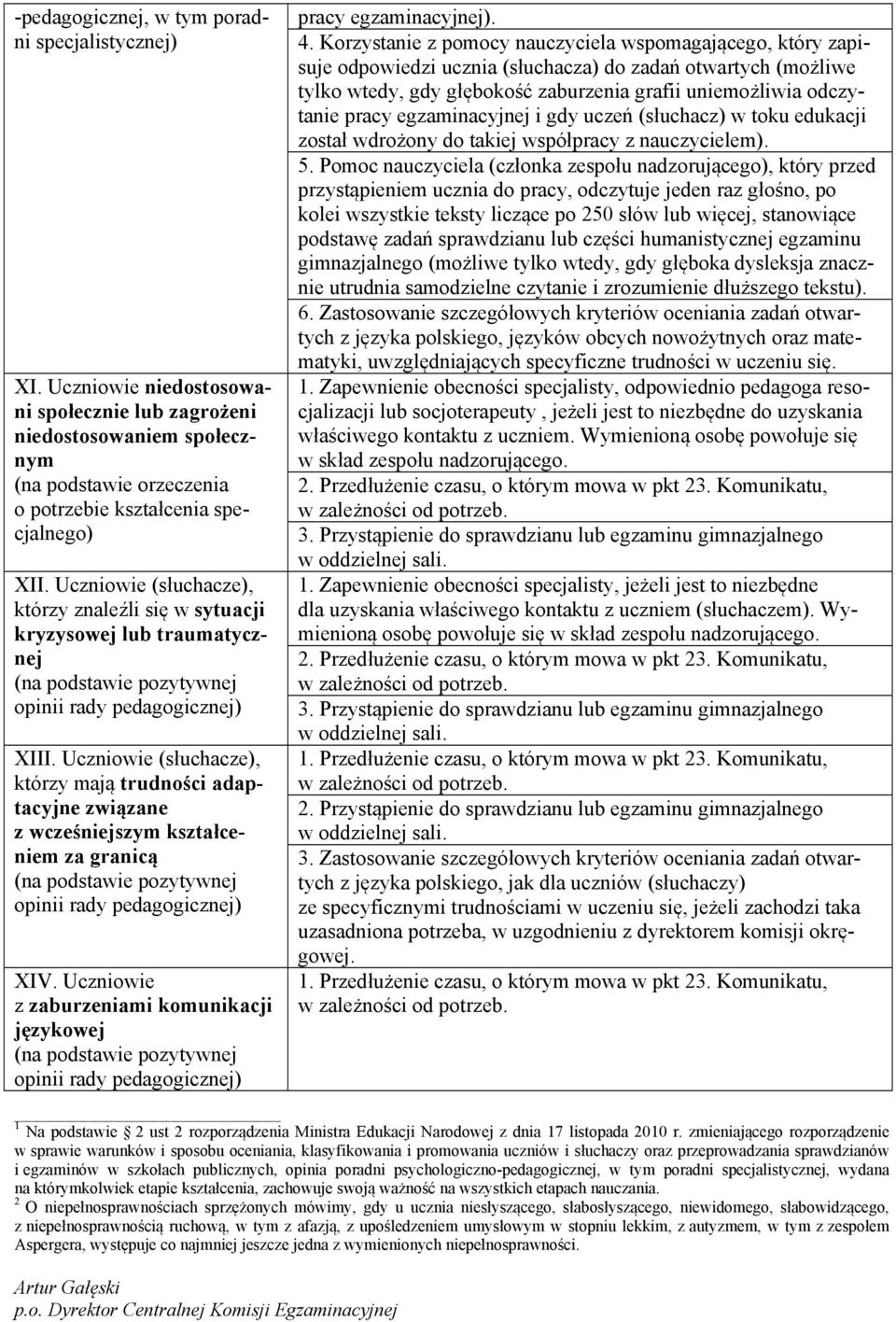 | | |
|---|---|
| -pedagogicznej, w tym poradni specjalistycznej) | pracy egzaminacyjnej). 4. Korzystanie z pomocy nauczyciela wspomagającego, który zapisuje odpowiedzi ucznia (słuchacza) do zadań otwartych (możliwe tylko wtedy, gdy głębokość zaburzenia grafii uniemożliwia odczytanie pracy egzaminacyjnej i gdy uczeń (słuchacz) w toku edukacji został wdrożony do takiej współpracy z nauczycielem). 5. Pomoc nauczyciela (członka zespołu nadzorującego), który przed przystąpieniem ucznia do pracy, odczytuje jeden raz głośno, po kolei wszystkie teksty liczące po 250 słów lub więcej, stanowiące podstawę zadań sprawdzianu lub części humanistycznej egzaminu gimnazjalnego (możliwe tylko wtedy, gdy głęboka dysleksja znacznie utrudnia samodzielne czytanie i zrozumienie dłuższego tekstu). 6. Zastosowanie szczegółowych kryteriów oceniania zadań otwartych z języka polskiego, języków obcych nowożytnych oraz matematyki, uwzględniających specyficzne trudności w uczeniu się. |
| XI. Uczniowie niedostosowani społecznie lub zagrożeni niedostosowaniem społecznym (na podstawie orzeczenia o potrzebie kształcenia specjalnego) | 1. Zapewnienie obecności specjalisty, odpowiednio pedagoga resocjalizacji lub socjoterapeuty , jeżeli jest to niezbędne do uzyskania właściwego kontaktu z uczniem. Wymienioną osobę powołuje się w skład zespołu nadzorującego. 2. Przedłużenie czasu, o którym mowa w pkt 23. Komunikatu, w zależności od potrzeb. 3. Przystąpienie do sprawdzianu lub egzaminu gimnazjalnego w oddzielnej sali. |
| XII. Uczniowie (słuchacze), którzy znaleźli się w sytuacji kryzysowej lub traumatycznej (na podstawie pozytywnej opinii rady pedagogicznej) | 1. Zapewnienie obecności specjalisty, jeżeli jest to niezbędne dla uzyskania właściwego kontaktu z uczniem (słuchaczem). Wymienioną osobę powołuje się w skład zespołu nadzorującego. 2. Przedłużenie czasu, o którym mowa w pkt 23. Komunikatu, w zależności od potrzeb. 3. Przystąpienie do sprawdzianu lub egzaminu gimnazjalnego w oddzielnej sali. |
| XIII. Uczniowie (słuchacze), którzy mają trudności adaptacyjne związane z wcześniejszym kształceniem za granicą (na podstawie pozytywnej opinii rady pedagogicznej) | 1. Przedłużenie czasu, o którym mowa w pkt 23. Komunikatu, w zależności od potrzeb. 2. Przystąpienie do sprawdzianu lub egzaminu gimnazjalnego w oddzielnej sali. 3. Zastosowanie szczegółowych kryteriów oceniania zadań otwartych z języka polskiego, jak dla uczniów (słuchaczy) ze specyficznymi trudnościami w uczeniu się, jeżeli zachodzi taka uzasadniona potrzeba, w uzgodnieniu z dyrektorem komisji okręgowej. |
| XIV. Uczniowie z zaburzeniami komunikacji językowej (na podstawie pozytywnej opinii rady pedagogicznej) | 1. Przedłużenie czasu, o którym mowa w pkt 23. Komunikatu, w zależności od potrzeb. |

$^1$ Na podstawie 2 ust 2 rozporządzenia Ministra Edukacji Narodowej z dnia 17 listopada 2010 r. zmieniającego rozporządzenie w sprawie warunków i sposobu oceniania, klasyfikowania i promowania uczniów i słuchaczy oraz przeprowadzania sprawdzianów i egzaminów w szkołach publicznych, opinia poradni psychologiczno-pedagogicznej, w tym poradni specjalistycznej, wydana na którymkolwiek etapie kształcenia, zachowuje swoją ważność na wszystkich etapach nauczania.
$^2$ O niepełnosprawnościach sprzężonych mówimy, gdy u ucznia niesłyszącego, słabosłyszącego, niewidomego, słabowidzącego, z niepełnosprawnością ruchową, w tym z afazją, z upośledzeniem umysłowym w stopniu lekkim, z autyzmem, w tym z zespołem Aspergera, występuje co najmniej jeszcze jedna z wymienionych niepełnosprawności.

Artur Gałęski
p.o. Dyrektor Centralnej Komisji Egzaminacyjnej